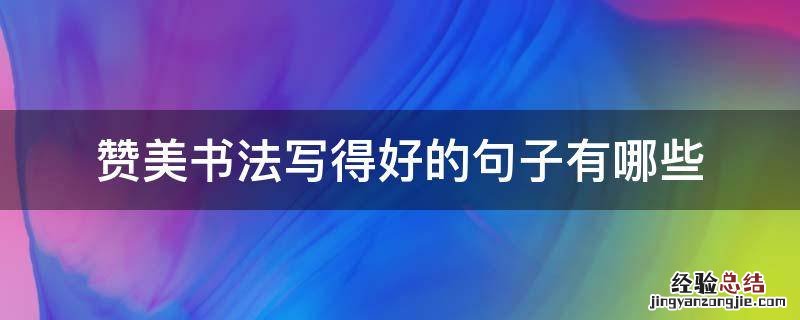 赞美书法写得好的句子有哪些

经验总结
jingyanzongjie.com